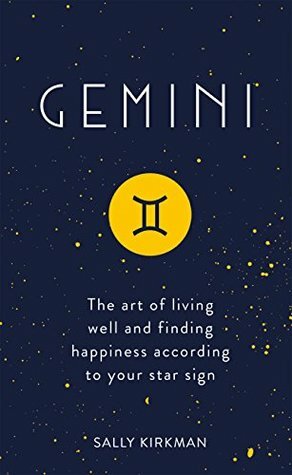 GEMINI

♊

The art of living well and finding happiness according to your star sign

SALLY KIRKMAN